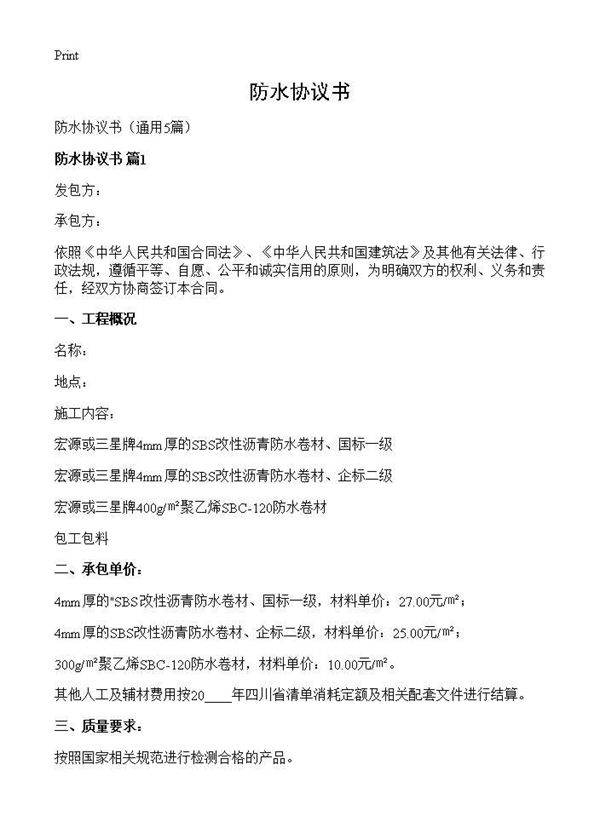 Print

防水协议书

防水协议书（通用5篇）

防水协议书 篇1

发包方：

承包方：

依照《中华人民共和国合同法》、《中华人民共和国建筑法》及其他有关法律、行政法规，遵循平等、自愿、公平和诚实信用的原则，为明确双方的权利、义务和责任，经双方协商签订本合同。

一、工程概况

名称：

地点：

施工内容：

宏源或三星牌4mm厚的SBS改性沥青防水卷材、国标一级

宏源或三星牌4mm厚的SBS改性沥青防水卷材、企标二级

宏源或三星牌400g/㎡聚乙烯SBC-120防水卷材

包工包料

二、承包单价：

4mm厚的*SBS改性沥青防水卷材、国标一级，材料单价：27.00元/㎡；

4mm厚的SBS改性沥青防水卷材、企标二级，材料单价：25.00元/㎡；

300g/㎡聚乙烯SBC-120防水卷材，材料单价：10.00元/㎡。

其他人工及辅材费用按20____年四川省清单消耗定额及相关配套文件进行结算。

三、质量要求：

按照国家相关规范进行检测合格的产品。